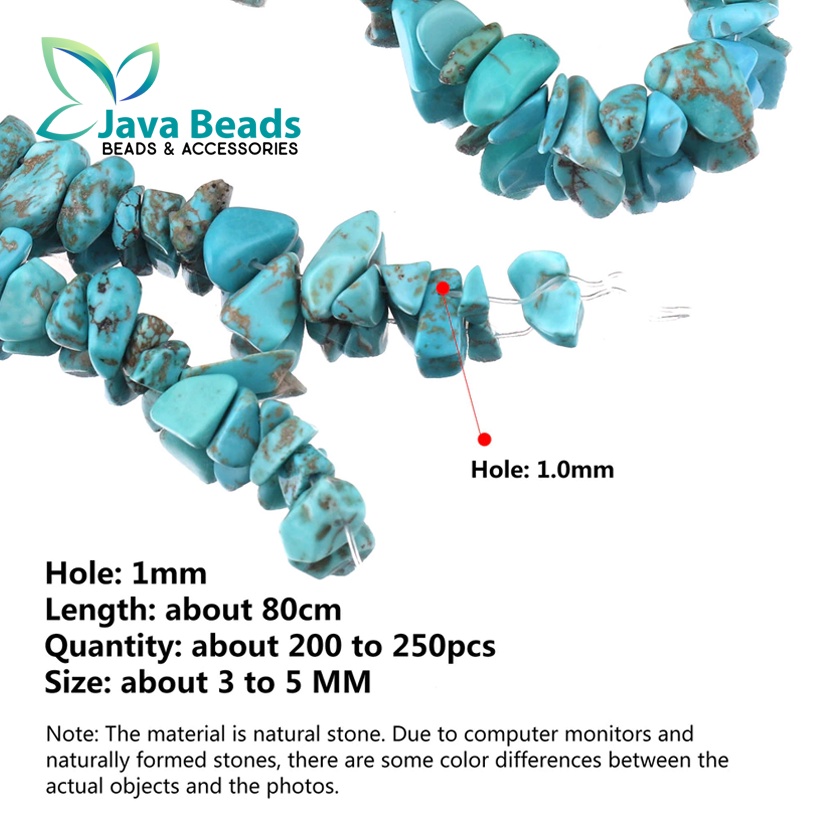 Java Beads
BEADS & ACCESSORIES

Hole: 1.0mm

Hole: 1mm
Length: about 80cm
Quantity: about 200 to 250pcs
Size: about 3 to 5 MM

Note: The material is natural stone. Due to computer monitors and naturally formed stones, there are some color differences between the actual objects and the photos.